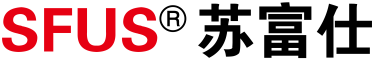 SFUS® 苏富仕